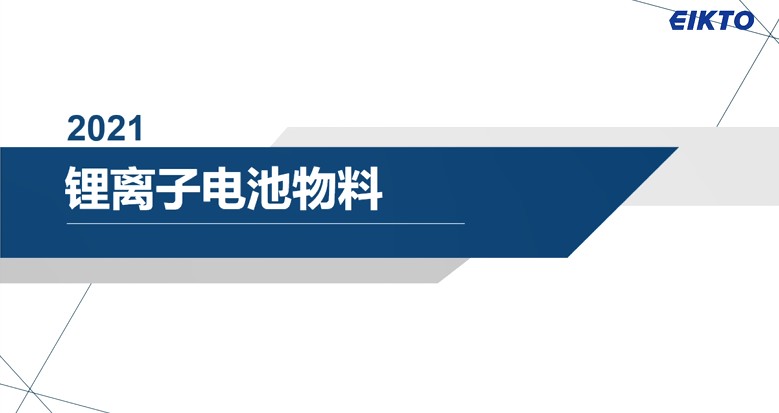 EIKTO

2021

锂离子电池物料